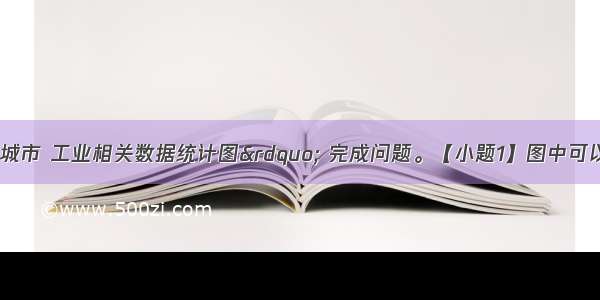 城市 工业相关数据统计图&rdquo; 完成问题。【小题1】图中可以

©www.500zi.com